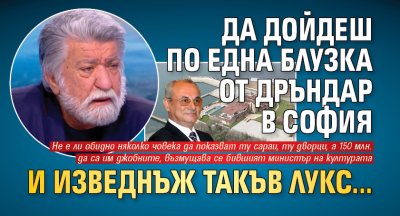 ДА ДОЙДЕШ ПО ЕДНА БЛУЗКА ОТ ДРЪНДАР В СОФИЯ

Не е ли обидно няколко човека да показват ту сараи, ту дворци, а 150 млн. да са им джобните, възмущава се бившият министър на културата

И ИЗВЕДНЪЖ ТАКЪВ ЛУКС...